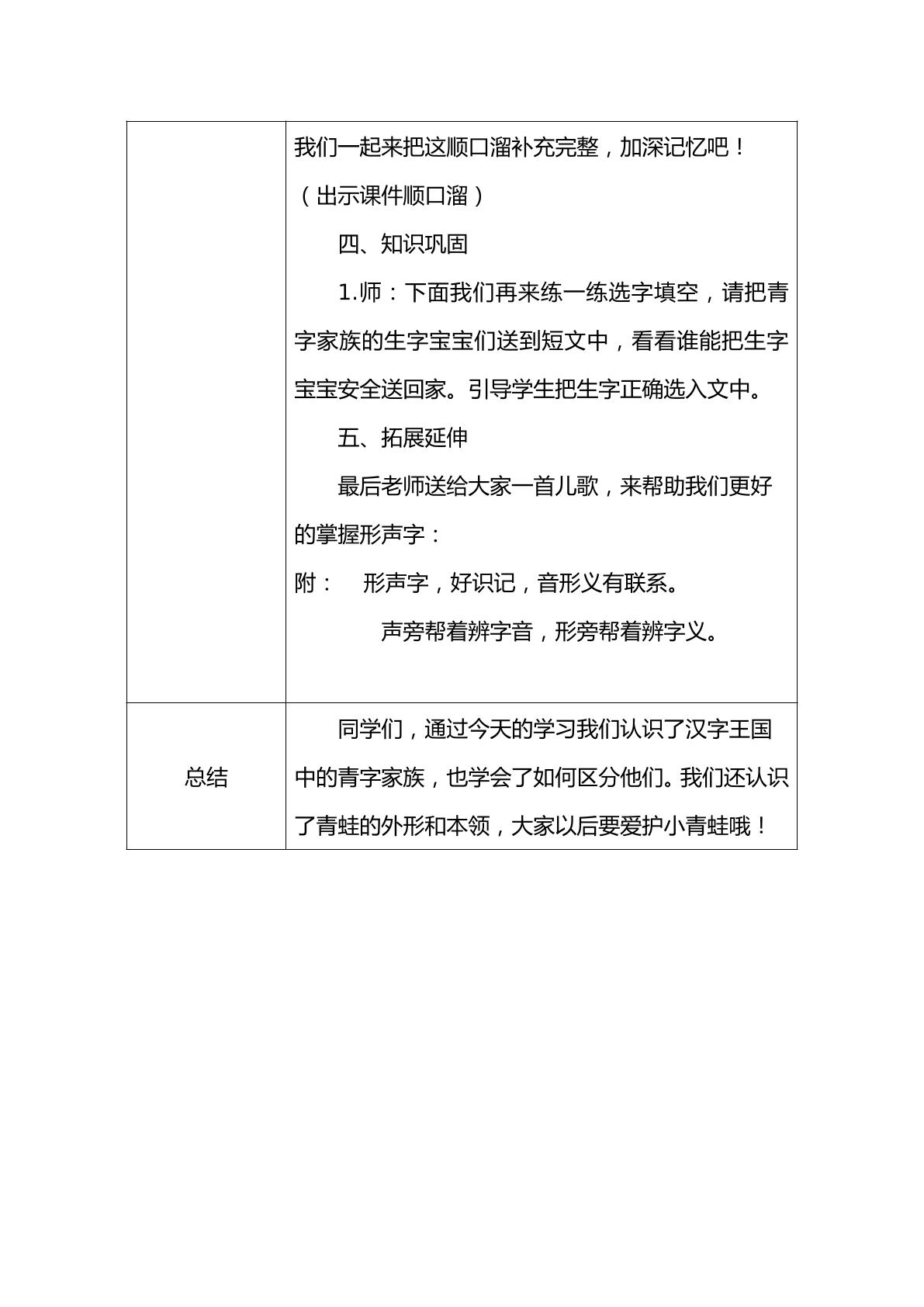 | | 我们一起来把这顺口溜补充完整，加深记忆吧！（出示课件顺口溜） 四、知识巩固 1.师：下面我们再来练一练选字填空，请把青字家族的生字宝宝们送到短文中，看看谁能把生字宝宝安全送回家。引导学生把生字正确选入文中。 五、拓展延伸 最后老师送给大家一首儿歌，来帮助我们更好的掌握形声字： 附： 形声字，好识记，音形义有联系。 声旁帮着辨字音，形旁帮着辨字义。 |
|---|---|
| 总结 | 同学们，通过今天的学习我们认识了汉字王国中的青字家族，也学会了如何区分他们。我们还认识了青蛙的外形和本领，大家以后要爱护小青蛙哦！ |